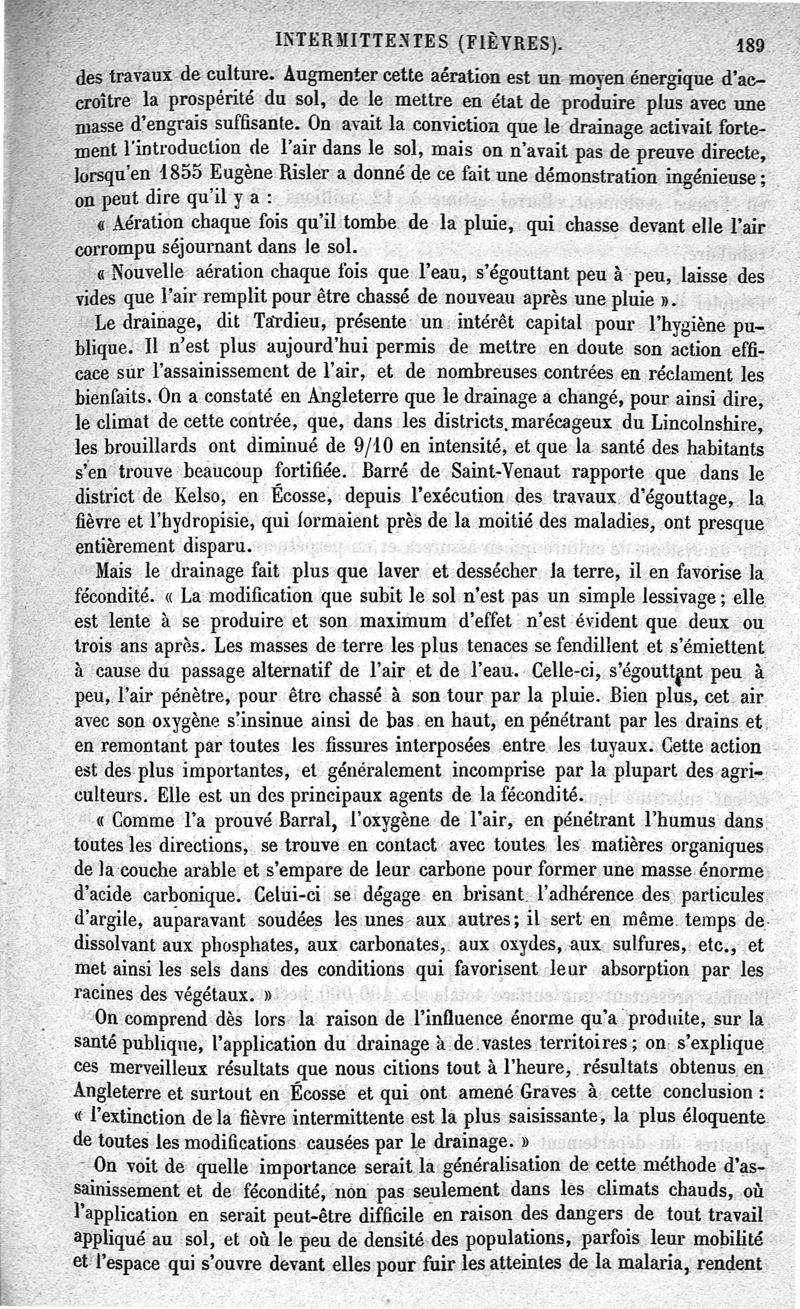 INTERMITTENTES (FIÈVRES). 189

des travaux de culture. Augmenter cette aération est un moyen énergique d'accroître la prospérité du sol, de le mettre en état de produire plus avec une masse d'engrais suffisante. On avait la conviction que le drainage activait fortement l'introduction de l'air dans le sol, mais on n'avait pas de preuve directe, lorsqu'en 1855 Eugène Risler a donné de ce fait une démonstration ingénieuse; on peut dire qu'il y a :

« Aération chaque fois qu'il tombe de la pluie, qui chasse devant elle l'air corrompu séjournant dans le sol.

« Nouvelle aération chaque fois que l'eau, s'égouttant peu à peu, laisse des vides que l'air remplit pour être chassé de nouveau après une pluie ».

Le drainage, dit Tardieu, présente un intérêt capital pour l'hygiène publique. Il n'est plus aujourd'hui permis de mettre en doute son action efficace sur l'assainissement de l'air, et de nombreuses contrées en réclament les bienfaits. On a constaté en Angleterre que le drainage a changé, pour ainsi dire, le climat de cette contrée, que, dans les districts marécageux du Lincolnshire, les brouillards ont diminué de 9/10 en intensité, et que la santé des habitants s'en trouve beaucoup fortifiée. Barré de Saint-Venaut rapporte que dans le district de Kelso, en Écosse, depuis l'exécution des travaux d'égouttage, la fièvre et l'hydropisie, qui formaient près de la moitié des maladies, ont presque entièrement disparu.

Mais le drainage fait plus que laver et dessécher la terre, il en favorise la fécondité. « La modification que subit le sol n'est pas un simple lessivage; elle est lente à se produire et son maximum d'effet n'est évident que deux ou trois ans après. Les masses de terre les plus tenaces se fendillent et s'émiettent à cause du passage alternatif de l'air et de l'eau. Celle-ci, s'égouttant peu à peu, l'air pénètre, pour être chassé à son tour par la pluie. Bien plus, cet air avec son oxygène s'insinue ainsi de bas en haut, en pénétrant par les drains et en remontant par toutes les fissures interposées entre les tuyaux. Cette action est des plus importantes, et généralement incomprise par la plupart des agriculteurs. Elle est un des principaux agents de la fécondité.

« Comme l'a prouvé Barral, l'oxygène de l'air, en pénétrant l'humus dans toutes les directions, se trouve en contact avec toutes les matières organiques de la couche arable et s'empare de leur carbone pour former une masse énorme d'acide carbonique. Celui-ci se dégage en brisant l'adhérence des particules d'argile, auparavant soudées les unes aux autres; il sert en même temps de dissolvant aux phosphates, aux carbonates, aux oxydes, aux sulfures, etc., et met ainsi les sels dans des conditions qui favorisent leur absorption par les racines des végétaux. »

On comprend dès lors la raison de l'influence énorme qu'a produite, sur la santé publique, l'application du drainage à de vastes territoires; on s'explique ces merveilleux résultats que nous citions tout à l'heure, résultats obtenus en Angleterre et surtout en Écosse et qui ont amené Graves à cette conclusion : « l'extinction de la fièvre intermittente est la plus saisissante, la plus éloquente de toutes les modifications causées par le drainage. »

On voit de quelle importance serait la généralisation de cette méthode d'assainissement et de fécondité, non pas seulement dans les climats chauds, où l'application en serait peut-être difficile en raison des dangers de tout travail appliqué au sol, et où le peu de densité des populations, parfois leur mobilité et l'espace qui s'ouvre devant elles pour fuir les atteintes de la malaria, rendent